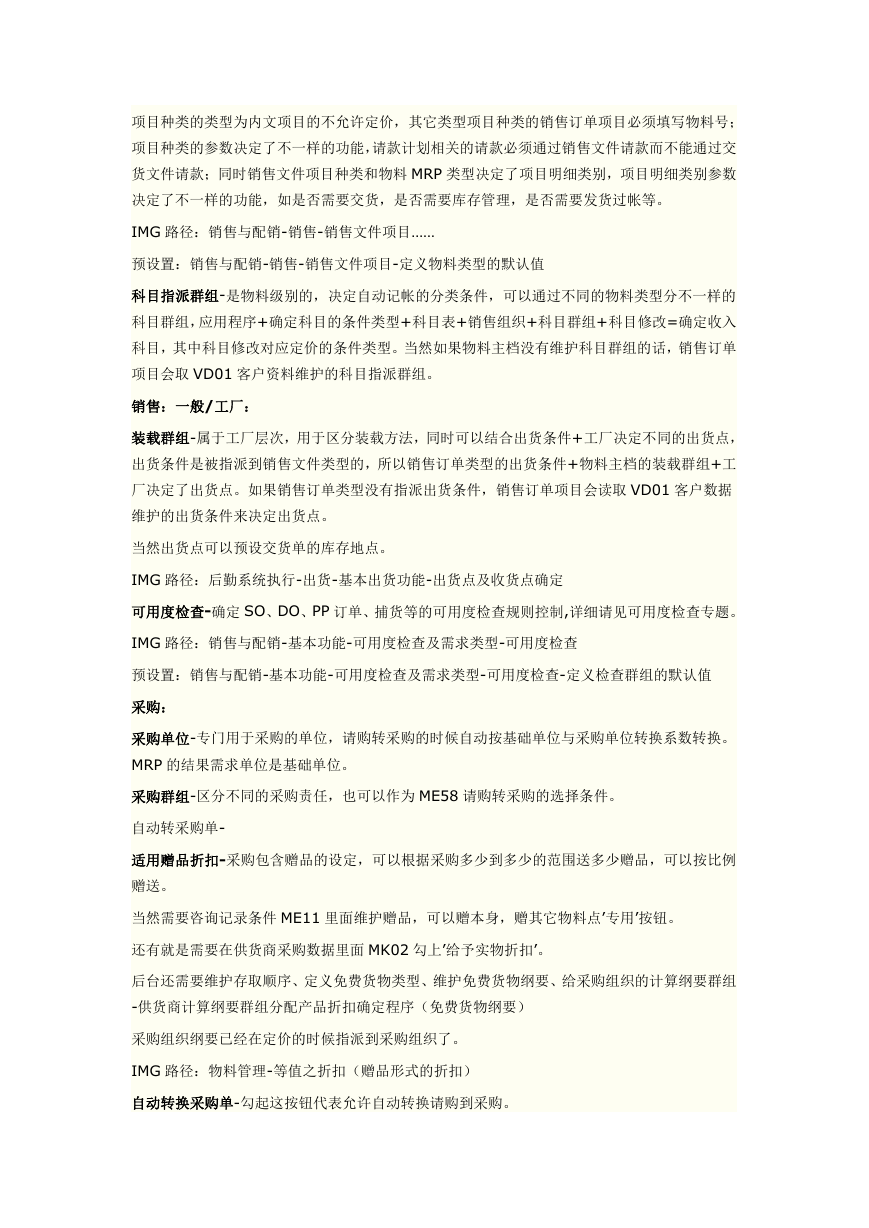 项目种类的类型为内文项目的不允许定价，其它类型项目种类的销售订单项目必须填写物料号；项目种类的参数决定了不一样的功能，请款计划相关的请款必须通过销售文件请款而不能通过交货文件请款；同时销售文件项目种类和物料 MRP 类型决定了项目明细类别，项目明细类别参数决定了不一样的功能，如是否需要交货，是否需要库存管理，是否需要发货过帐等。

IMG 路径：销售与配销-销售-销售文件项目......

预设置：销售与配销-销售-销售文件项目-定义物料类型的默认值

科目指派群组-是物料级别的，决定自动记帐的分类条件，可以通过不同的物料类型分不一样的科目群组，应用程序+确定科目的条件类型+科目表+销售组织+科目群组+科目修改=确定收入科目，其中科目修改对应定价的条件类型。当然如果物料主档没有维护科目群组的话，销售订单项目会取 VD01 客户资料维护的科目指派群组。

销售：一般/工厂：

装载群组-属于工厂层次，用于区分装载方法，同时可以结合出货条件+工厂决定不同的出货点，出货条件是被指派到销售文件类型的，所以销售订单类型的出货条件+物料主档的装载群组+工厂决定了出货点。如果销售订单类型没有指派出货条件，销售订单项目会读取 VD01 客户数据维护的出货条件来决定出货点。

当然出货点可以预设交货单的库存地点。

IMG 路径：后勤系统执行-出货-基本出货功能-出货点及收货点确定

可用度检查-确定 SO、DO、PP 订单、捕货等的可用度检查规则控制,详细请见可用度检查专题。

IMG 路径：销售与配销-基本功能-可用度检查及需求类型-可用度检查

预设置：销售与配销-基本功能-可用度检查及需求类型-可用度检查-定义检查群组的默认值

采购：

采购单位-专门用于采购的单位，请购转采购的时候自动按基础单位与采购单位转换系数转换。MRP 的结果需求单位是基础单位。

采购群组-区分不同的采购责任，也可以作为 ME58 请购转采购的选择条件。

自动转采购单-

适用赠品折扣-采购包含赠品的设定，可以根据采购多少到多少的范围送多少赠品，可以按比例赠送。

当然需要咨询记录条件 ME11 里面维护赠品，可以赠本身，赠其它物料点'专用'按钮。

还有就是需要在供货商采购数据里面 MK02 勾上'给予实物折扣'。

后台还需要维护存取顺序、定义免费货物类型、维护免费货物纲要、给采购组织的计算纲要群组-供货商计算纲要群组分配产品折扣确定程序（免费货物纲要）

采购组织纲要已经在定价的时候指派到采购组织了。

IMG 路径：物料管理-等值之折扣（赠品形式的折扣）

自动转换采购单-勾起这按钮代表允许自动转换请购到采购。